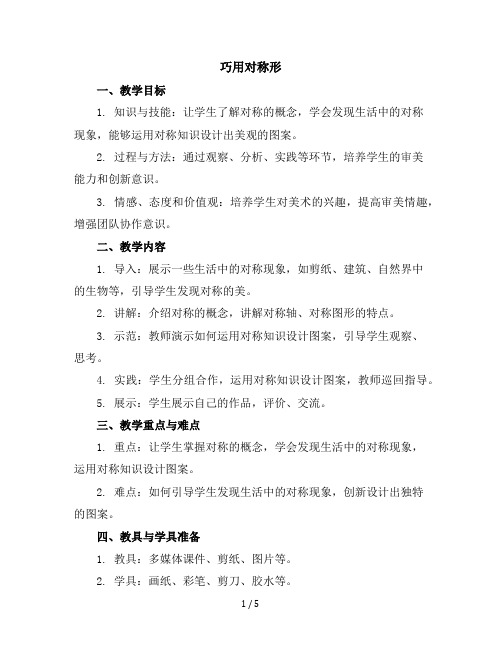 巧用对称形

一、教学目标

1. 知识与技能：让学生了解对称的概念，学会发现生活中的对称现象，能够运用对称知识设计出美观的图案。

2. 过程与方法：通过观察、分析、实践等环节，培养学生的审美能力和创新意识。

3. 情感、态度和价值观：培养学生对美术的兴趣，提高审美情趣，增强团队协作意识。

二、教学内容

1. 导入：展示一些生活中的对称现象，如剪纸、建筑、自然界中的生物等，引导学生发现对称的美。

2. 讲解：介绍对称的概念，讲解对称轴、对称图形的特点。

3. 示范：教师演示如何运用对称知识设计图案，引导学生观察、思考。

4. 实践：学生分组合作，运用对称知识设计图案，教师巡回指导。

5. 展示：学生展示自己的作品，评价、交流。

三、教学重点与难点

1. 重点：让学生掌握对称的概念，学会发现生活中的对称现象，运用对称知识设计图案。

2. 难点：如何引导学生发现生活中的对称现象，创新设计出独特的图案。

四、教具与学具准备

1. 教具：多媒体课件、剪纸、图片等。

2. 学具：画纸、彩笔、剪刀、胶水等。

1 / 5